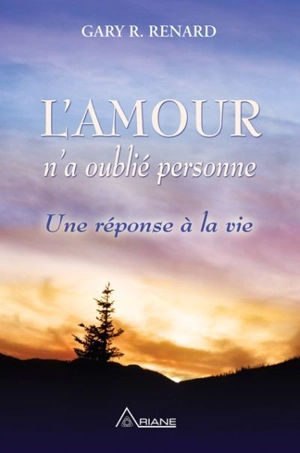 GARY R. RENARD

L'AMOUR
n'a oublié personne

Une réponse à la vie

ARIANE